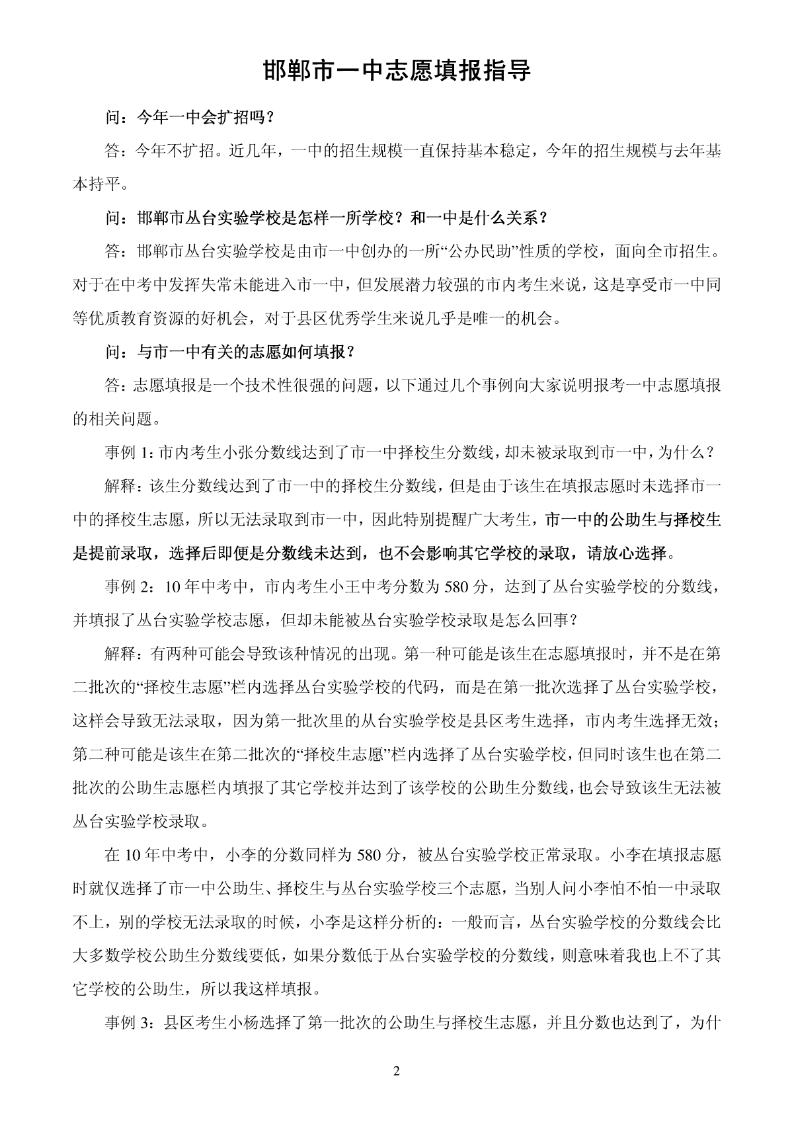 邯郸市一中志愿填报指导

问：今年一中会扩招吗？

答：今年不扩招。近几年，一中的招生规模一直保持基本稳定，今年的招生规模与去年基本持平。

问：邯郸市丛台实验学校是怎样一所学校？和一中是什么关系？

答：邯郸市丛台实验学校是由市一中创办的一所“公办民助”性质的学校，面向全市招生。对于在中考中发挥失常未能进入市一中，但发展潜力较强的市内考生来说，这是享受市一中同等优质教育资源的好机会，对于县区优秀学生来说几乎是唯一的机会。

问：与市一中有关的志愿如何填报？

答：志愿填报是一个技术性很强的问题，以下通过几个事例向大家说明报考一中志愿填报的相关问题。

事例1：市内考生小张分数线达到了市一中择校生分数线，却未被录取到市一中，为什么？

解释：该生分数线达到了市一中的择校生分数线，但是由于该生在填报志愿时未选择市一中的择校生志愿，所以无法录取到市一中，因此特别提醒广大考生，市一中的公助生与择校生是提前录取，选择后即便是分数线未达到，也不会影响其它学校的录取，请放心选择。

事例2：10年中考中，市内考生小王中考分数为580分，达到了丛台实验学校的分数线，并填报了丛台实验学校志愿，但却未能被丛台实验学校录取是怎么回事？

解释：有两种可能会导致该种情况的出现。第一种可能是该生在志愿填报时，并不是在第二批次的“择校生志愿”栏内选择丛台实验学校的代码，而是在第一批次选择了丛台实验学校，这样会导致无法录取，因为第一批次里的丛台实验学校是县区考生选择，市内考生选择无效；第二种可能是该生在第二批次的“择校生志愿”栏内选择了丛台实验学校，但同时该生也在第二批次的公助生志愿栏内填报了其它学校并达到了该学校的公助生分数线，也会导致该生无法被丛台实验学校录取。

在10年中考中，小李的分数同样为580分，被丛台实验学校正常录取。小李在填报志愿时就仅选择了市一中公助生、择校生与丛台实验学校三个志愿，当别人问小李怕不怕一中录取不上，别的学校无法录取的时候，小李是这样分析的：一般而言，丛台实验学校的分数线会比大多数学校公助生分数线要低，如果分数低于丛台实验学校的分数线，则意味着我也上不了其它学校的公助生，所以我这样填报。

事例3：县区考生小杨选择了第一批次的公助生与择校生志愿，并且分数也达到了，为什

2